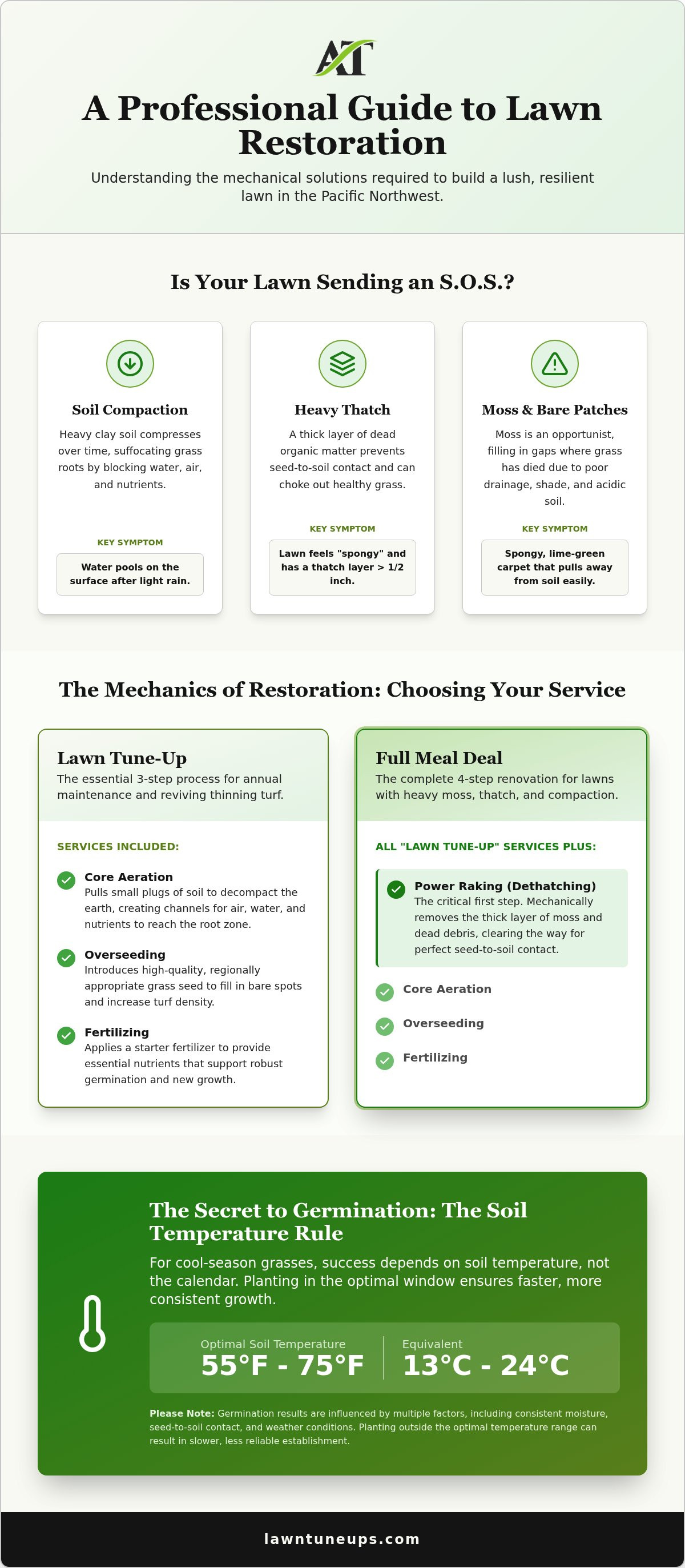 AT

A Professional Guide to Lawn Restoration

Understanding the mechanical solutions required to build a lush, resilient lawn in the Pacific Northwest.

Is Your Lawn Sending an S.O.S.?

Soil Compaction

Heavy clay soil compresses over time, suffocating grass roots by blocking water, air, and nutrients.

KEY SYMPTOM

Water pools on the surface after light rain.

Heavy Thatch

A thick layer of dead organic matter prevents seed-to-soil contact and can choke out healthy grass.

KEY SYMPTOM

Lawn feels "spongy" and has a thatch layer > 1/2 inch.

Moss & Bare Patches

Moss is an opportunist, filling in gaps where grass has died due to poor drainage, shade, and acidic soil.

KEY SYMPTOM

Spongy, lime-green carpet that pulls away from soil easily.

The Mechanics of Restoration: Choosing Your Service

Lawn Tune-Up

The essential 3-step process for annual maintenance and reviving thinning turf.

SERVICES INCLUDED:

Core Aeration
Pulls small plugs of soil to decompact the earth, creating channels for air, water, and nutrients to reach the root zone.

Overseeding
Introduces high-quality, regionally appropriate grass seed to fill in bare spots and increase turf density.

Fertilizing
Applies a starter fertilizer to provide essential nutrients that support robust germination and new growth.

Full Meal Deal

The complete 4-step renovation for lawns with heavy moss, thatch, and compaction.

ALL "LAWN TUNE-UP" SERVICES PLUS:

Power Raking (Dethatching)
The critical first step. Mechanically removes the thick layer of moss and dead debris, clearing the way for perfect seed-to-soil contact.

Core Aeration

Overseeding

Fertilizing

The Secret to Germination: The Soil Temperature Rule

For cool-season grasses, success depends on soil temperature, not the calendar. Planting in the optimal window ensures faster, more consistent growth.

Optimal Soil Temperature
55°F - 75°F

Equivalent
13°C - 24°C

Please Note: Germination results are influenced by multiple factors, including consistent moisture, seed-to-soil contact, and weather conditions. Planting outside the optimal temperature range can result in slower, less reliable establishment.

lawntuneups.com